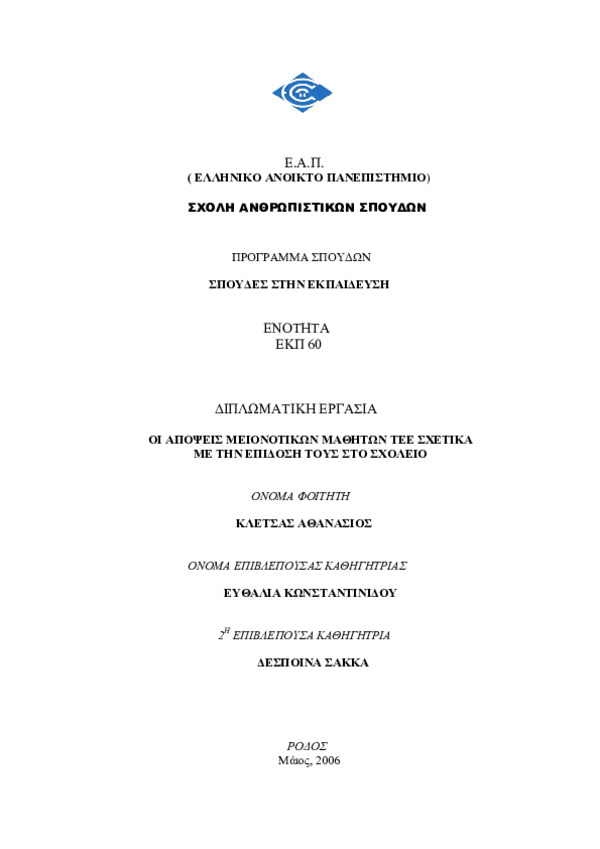 Ε.Α.Π.
( ΕΛΛΗΝΙΚΟ ΑΝΟΙΚΤΟ ΠΑΝΕΠΙΣΤΗΜΙΟ)

ΣΧΟΛΗ ΑΝΘΡΩΠΙΣΤΙΚΩΝ ΣΠΟΥΔΩΝ

ΠΡΟΓΡΑΜΜΑ ΣΠΟΥΔΩΝ

ΣΠΟΥΔΕΣ ΣΤΗΝ ΕΚΠΑΙΔΕΥΣΗ

ΕΝΟΤΗΤΑ
ΕΚΠ 60

ΔΙΠΛΩΜΑΤΙΚΗ ΕΡΓΑΣΙΑ

ΟΙ ΑΠΟΨΕΙΣ ΜΕΙΟΝΟΤΙΚΩΝ ΜΑΘΗΤΩΝ ΤΕΕ ΣΧΕΤΙΚΑ ΜΕ ΤΗΝ ΕΠΙΔΟΣΗ ΤΟΥΣ ΣΤΟ ΣΧΟΛΕΙΟ

ΟΝΟΜΑ ΦΟΙΤΗΤΗ

ΚΛΕΤΣΑΣ ΑΘΑΝΑΣΙΟΣ

ΟΝΟΜΑ ΕΠΙΒΛΕΠΟΥΣΑΣ ΚΑΘΗΓΗΤΡΙΑΣ

ΕΥΘΑΛΙΑ ΚΩΝΣΤΑΝΤΙΝΙΔΟΥ

$2^{Η}$ ΕΠΙΒΛΕΠΟΥΣΑ ΚΑΘΗΓΗΤΡΙΑ

ΔΕΣΠΟΙΝΑ ΣΑΚΚΑ

ΡΟΔΟΣ
Μάιος, 2006